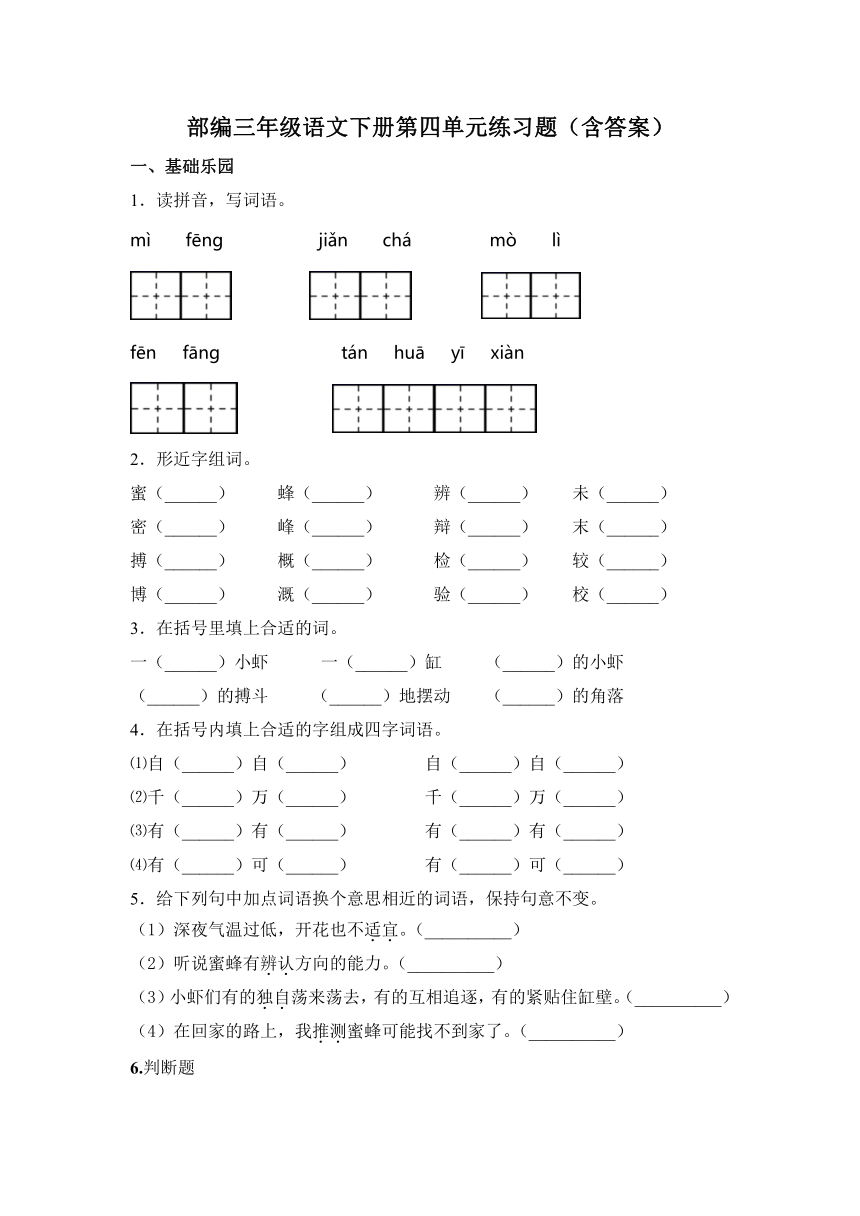 部编三年级语文下册第四单元练习题（含答案）

一、基础乐园

1．读拼音，写词语。

mì fēng　　jiǎn chá　　mò lì

fēn fāng　　tán huā yī xiàn

2．形近字组词。

蜜（______）　蜂（______）　辨（______）　未（______）

密（______）　峰（______）　辩（______）　末（______）

搏（______）　概（______）　检（______）　较（______）

博（______）　溉（______）　验（______）　校（______）

3．在括号里填上合适的词。

一（______）小虾　一（______）缸　（______）的小虾

（______）的搏斗　（______）地摆动　（______）的角落

4．在括号内填上合适的字组成四字词语。

⑴自（______）自（______）　自（______）自（______）

⑵千（______）万（______）　千（______）万（______）

⑶有（______）有（______）　有（______）有（______）

⑷有（______）可（______）　有（______）可（______）

5．给下列句中加点词语换个意思相近的词语，保持句意不变。

（1）深夜气温过低，开花也不适宜。（__________）

（2）听说蜜蜂有辨认方向的能力。（__________）

（3）小虾们有的独自荡来荡去，有的互相追逐，有的紧贴住缸壁。（__________）

（4）在回家的路上，我推测蜜蜂可能找不到家了。（__________）

6.判断题